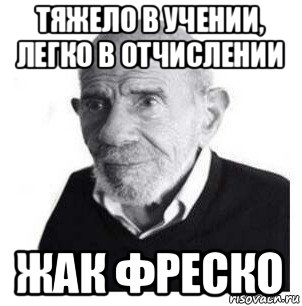 ТЯЖЕЛО В УЧЕНИИ, ЛЕГКО В ОТЧИСЛЕНИИ

ЖАК ФРЕСКО

risovach.ru